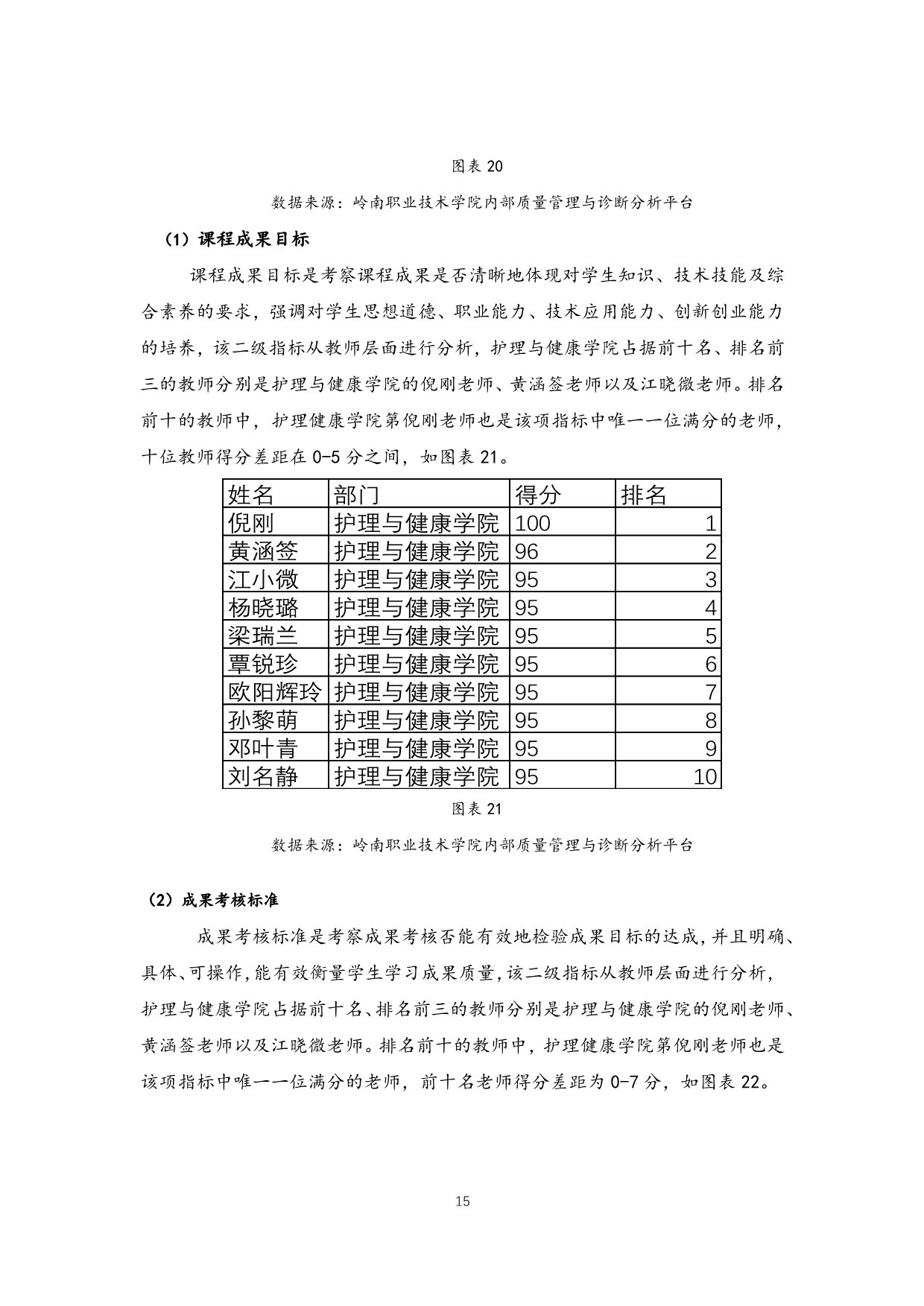 图表 20

数据来源：岭南职业技术学院内部质量管理与诊断分析平台

（1）课程成果目标

课程成果目标是考察课程成果是否清晰地体现对学生知识、技术技能及综合素养的要求，强调对学生思想道德、职业能力、技术应用能力、创新创业能力的培养，该二级指标从教师层面进行分析，护理与健康学院占据前十名、排名前三的教师分别是护理与健康学院的倪刚老师、黄涵签老师以及江晓微老师。排名前十的教师中，护理健康学院第倪刚老师也是该项指标中唯一一位满分的老师，十位教师得分差距在 0-5 分之间，如图表 21。

| 姓名 | 部门 | 得分 | 排名 |
|---|---|---|---|
| 倪刚 | 护理与健康学院 | 100 | 1 |
| 黄涵签 | 护理与健康学院 | 96 | 2 |
| 江小微 | 护理与健康学院 | 95 | 3 |
| 杨晓璐 | 护理与健康学院 | 95 | 4 |
| 梁瑞兰 | 护理与健康学院 | 95 | 5 |
| 覃锐珍 | 护理与健康学院 | 95 | 6 |
| 欧阳辉玲 | 护理与健康学院 | 95 | 7 |
| 孙黎萌 | 护理与健康学院 | 95 | 8 |
| 邓叶青 | 护理与健康学院 | 95 | 9 |
| 刘名静 | 护理与健康学院 | 95 | 10 |

图表 21

数据来源：岭南职业技术学院内部质量管理与诊断分析平台

（2）成果考核标准

成果考核标准是考察成果考核否能有效地检验成果目标的达成，并且明确、具体、可操作，能有效衡量学生学习成果质量，该二级指标从教师层面进行分析，护理与健康学院占据前十名、排名前三的教师分别是护理与健康学院的倪刚老师、黄涵签老师以及江晓微老师。排名前十的教师中，护理健康学院第倪刚老师也是该项指标中唯一一位满分的老师，前十名老师得分差距为 0-7 分，如图表 22。

15